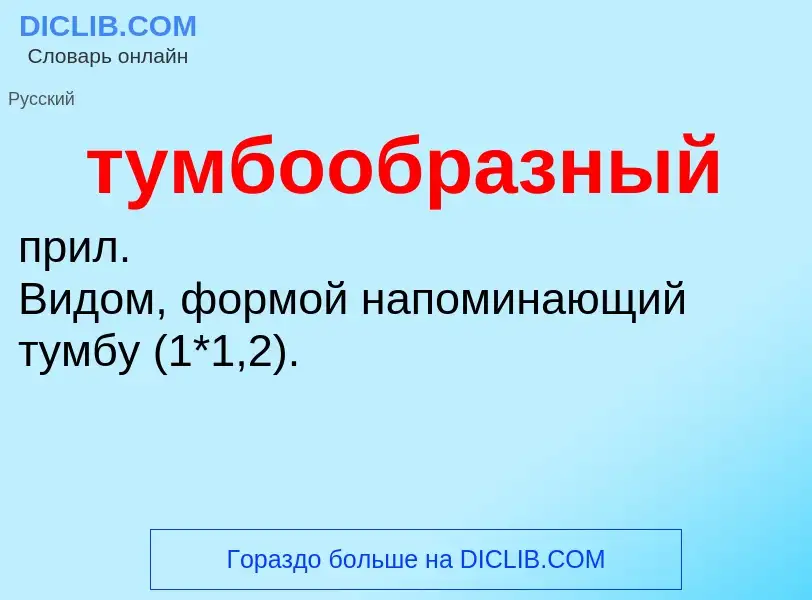 DICLIB.COM
Словарь онлайн

Русский

тумбообразный

прил.
Видом, формой напоминающий тумбу (1*1,2).

Гораздо больше на DICLIB.COM